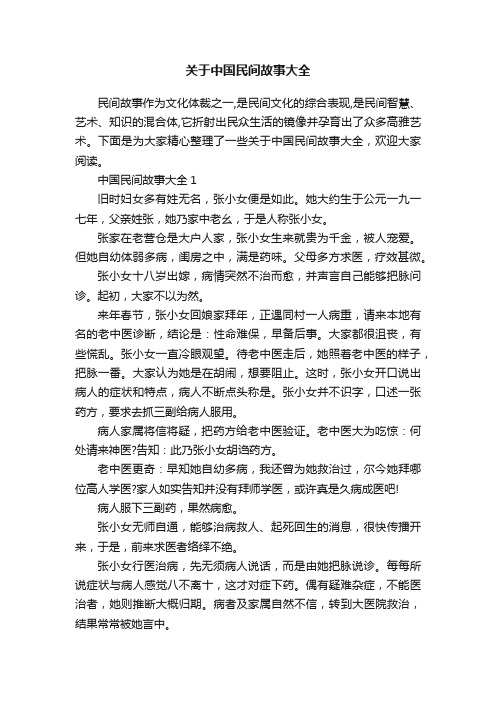 关于中国民间故事大全

民间故事作为文化体裁之一,是民间文化的综合表现,是民间智慧、艺术、知识的混合体,它折射出民众生活的镜像并孕育出了众多高雅艺术。下面是为大家精心整理了一些关于中国民间故事大全，欢迎大家阅读。

中国民间故事大全 1

旧时妇女多有姓无名，张小女便是如此。她大约生于公元一九一七年，父亲姓张，她乃家中老幺，于是人称张小女。

张家在老营仓是大户人家，张小女生来就贵为千金，被人宠爱。但她自幼体弱多病，闺房之中，满是药味。父母多方求医，疗效甚微。

张小女十八岁出嫁，病情突然不治而愈，并声言自己能够把脉问诊。起初，大家不以为然。

来年春节，张小女回娘家拜年，正遇同村一人病重，请来本地有名的老中医诊断，结论是：性命难保，早备后事。大家都很沮丧，有些慌乱。张小女一直冷眼观望。待老中医走后，她照着老中医的样子，把脉一番。大家认为她是在胡闹，想要阻止。这时，张小女开口说出病人的症状和特点，病人不断点头称是。张小女并不识字，口述一张药方，要求去抓三副给病人服用。

病人家属将信将疑，把药方给老中医验证。老中医大为吃惊：何处请来神医?告知：此乃张小女胡诌药方。

老中医更奇：早知她自幼多病，我还曾为她救治过，尔今她拜哪位高人学医?家人如实告知并没有拜师学医，或许真是久病成医吧!

病人服下三副药，果然病愈。

张小女无师自通，能够治病救人、起死回生的消息，很快传播开来，于是，前来求医者络绎不绝。

张小女行医治病，先无须病人说话，而是由她把脉说诊。每每所说症状与病人感觉八不离十，这才对症下药。偶有疑难杂症，不能医治者，她则推断大概归期。病者及家属自然不信，转到大医院救治，结果常常被她言中。